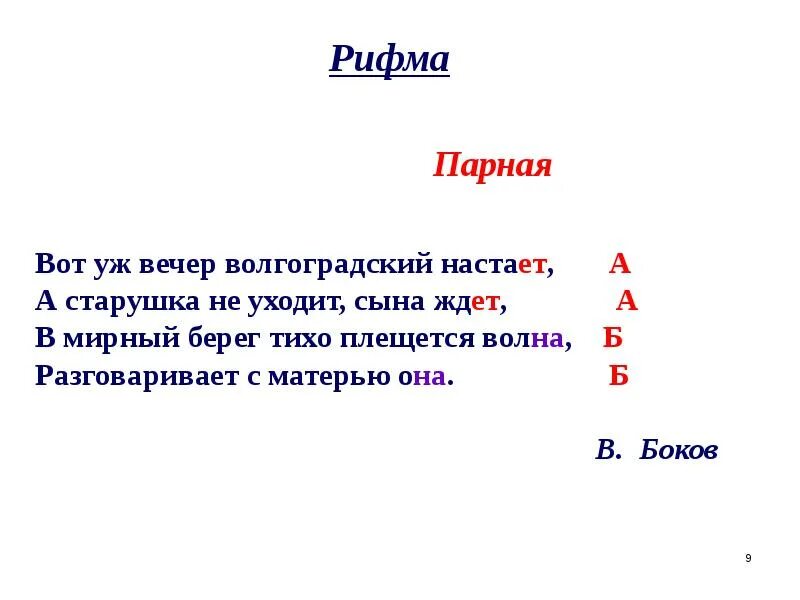 Рифма

Парная

Вот уж вечер волгоградский настает, А
А старушка не уходит, сына ждет, А
В мирный берег тихо плещется волна, Б
Разговаривает с матерью она. Б

В. Боков

9